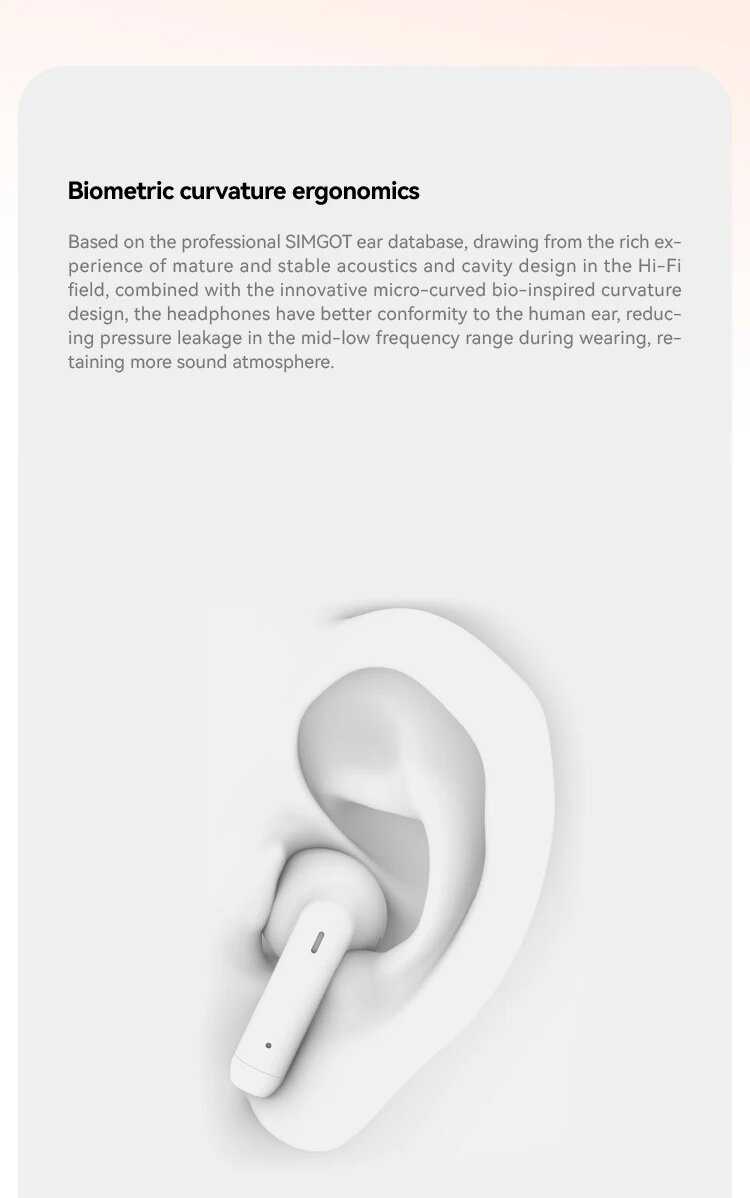 Biometric curvature ergonomics

Based on the professional SIMGOT ear database, drawing from the rich experience of mature and stable acoustics and cavity design in the Hi-Fi field, combined with the innovative micro-curved bio-inspired curvature design, the headphones have better conformity to the human ear, reducing pressure leakage in the mid-low frequency range during wearing, retaining more sound atmosphere.